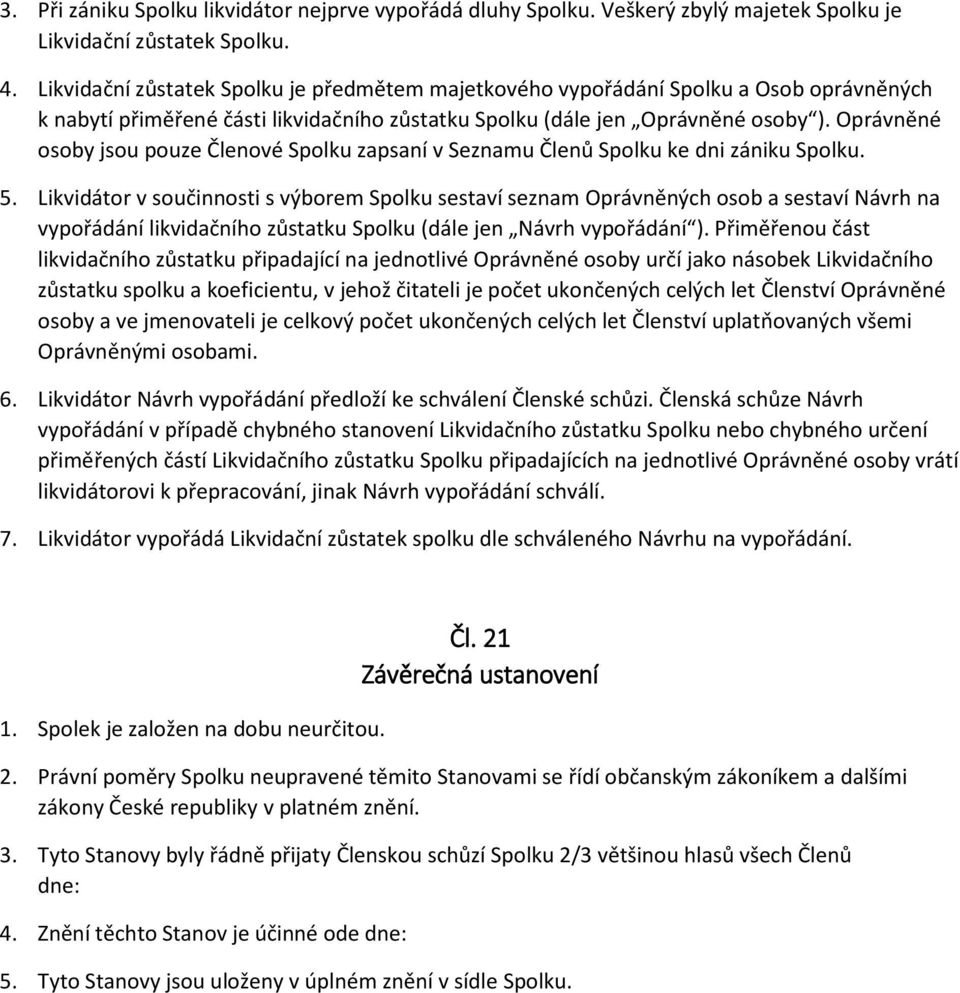 3. Při zániku Spolku likvidátor nejprve vypořádá dluhy Spolku. Veškerý zbylý majetek Spolku je Likvidační zůstatek Spolku.

4. Likvidační zůstatek Spolku je předmětem majetkového vypořádání Spolku a Osob oprávněných k nabytí přiměřené části likvidačního zůstatku Spolku (dále jen „Oprávněné osoby“). Oprávněné osoby jsou pouze Členové Spolku zapsaní v Seznamu Členů Spolku ke dni zániku Spolku.

5. Likvidátor v součinnosti s výborem Spolku sestaví seznam Oprávněných osob a sestaví Návrh na vypořádání likvidačního zůstatku Spolku (dále jen „Návrh vypořádání“). Přiměřenou část likvidačního zůstatku připadající na jednotlivé Oprávněné osoby určí jako násobek Likvidačního zůstatku spolku a koeficientu, v jehož čitateli je počet ukončených celých let Členství Oprávněné osoby a ve jmenovateli je celkový počet ukončených celých let Členství uplatňovaných všemi Oprávněnými osobami.

6. Likvidátor Návrh vypořádání předloží ke schválení Členské schůzi. Členská schůze Návrh vypořádání v případě chybného stanovení Likvidačního zůstatku Spolku nebo chybného určení přiměřených částí Likvidačního zůstatku Spolku připadajících na jednotlivé Oprávněné osoby vrátí likvidátorovi k přepracování, jinak Návrh vypořádání schválí.

7. Likvidátor vypořádá Likvidační zůstatek spolku dle schváleného Návrhu na vypořádání.

Čl. 21
Závěrečná ustanovení

1. Spolek je založen na dobu neurčitou.

2. Právní poměry Spolku neupravené těmito Stanovami se řídí občanským zákoníkem a dalšími zákony České republiky v platném znění.

3. Tyto Stanovy byly řádně přijaty Členskou schůzí Spolku 2/3 většinou hlasů všech Členů dne:

4. Znění těchto Stanov je účinné ode dne:

5. Tyto Stanovy jsou uloženy v úplném znění v sídle Spolku.